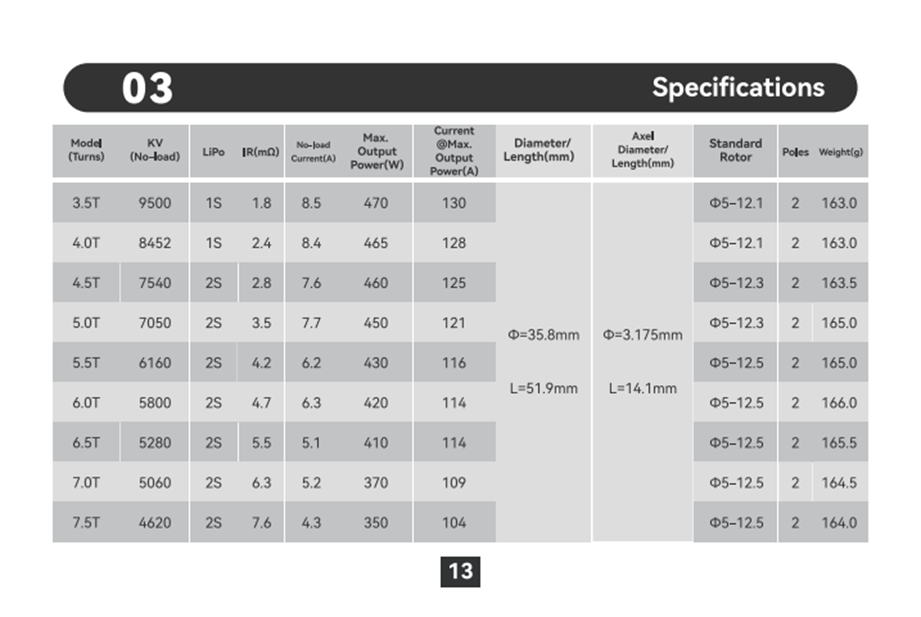 03

Specifications

| Model (Turns) | KV (No-load) | LiPo | IR(mΩ) | No-load Current(A) | Max. Output Power(W) | Current @Max. Output Power(A) | Diameter/ Length(mm) | Axel Diameter/ Length(mm) | Standard Rotor | Poles | Weight(g) |
|---|---|---|---|---|---|---|---|---|---|---|---|
| 3.5T | 9500 | 1S | 1.8 | 8.5 | 470 | 130 | Φ=35.8mm L=51.9mm | Φ=3.175mm L=14.1mm | Φ5-12.1 | 2 | 163.0 |
| 4.0T | 8452 | 1S | 2.4 | 8.4 | 465 | 128 | | | Φ5-12.1 | 2 | 163.0 |
| 4.5T | 7540 | 2S | 2.8 | 7.6 | 460 | 125 | | | Φ5-12.3 | 2 | 163.5 |
| 5.0T | 7050 | 2S | 3.5 | 7.7 | 450 | 121 | | | Φ5-12.3 | 2 | 165.0 |
| 5.5T | 6160 | 2S | 4.2 | 6.2 | 430 | 116 | | | Φ5-12.5 | 2 | 165.0 |
| 6.0T | 5800 | 2S | 4.7 | 6.3 | 420 | 114 | | | Φ5-12.5 | 2 | 166.0 |
| 6.5T | 5280 | 2S | 5.5 | 5.1 | 410 | 114 | | | Φ5-12.5 | 2 | 165.5 |
| 7.0T | 5060 | 2S | 6.3 | 5.2 | 370 | 109 | | | Φ5-12.5 | 2 | 164.5 |
| 7.5T | 4620 | 2S | 7.6 | 4.3 | 350 | 104 | | | Φ5-12.5 | 2 | 164.0 |

13